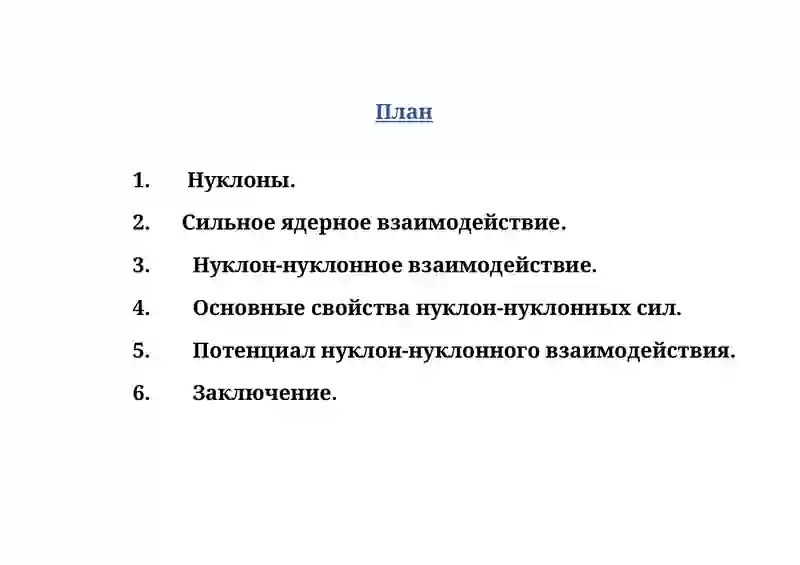 План

1. Нуклоны.

2. Сильное ядерное взаимодействие.

3. Нуклон-нуклонное взаимодействие.

4. Основные свойства нуклон-нуклонных сил.

5. Потенциал нуклон-нуклонного взаимодействия.

6. Заключение.